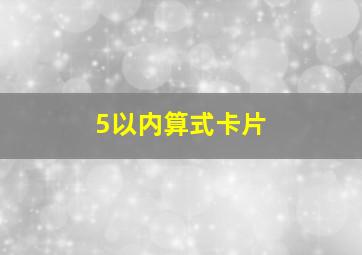 5以内算式卡片